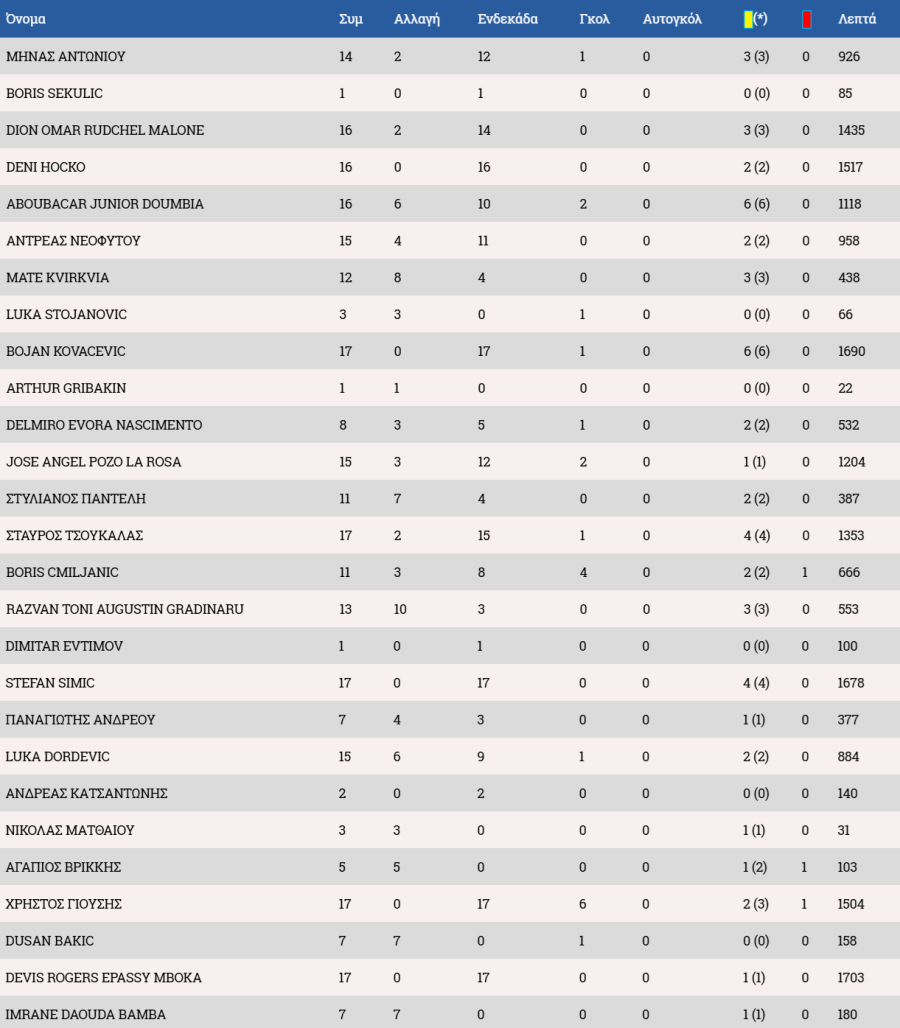 | Όνομα | Συμ | Αλλαγή | Ενδεκάδα | Γκολ | Αυτογκόλ | (*) | | Λεπτά |
|---|---|---|---|---|---|---|---|---|
| ΜΗΝΑΣ ΑΝΤΩΝΙΟΥ | 14 | 2 | 12 | 1 | 0 | 3 (3) | 0 | 926 |
| BORIS SEKULIC | 1 | 0 | 1 | 0 | 0 | 0 (0) | 0 | 85 |
| DION OMAR RUDCHEL MALONE | 16 | 2 | 14 | 0 | 0 | 3 (3) | 0 | 1435 |
| DENI HOCKO | 16 | 0 | 16 | 0 | 0 | 2 (2) | 0 | 1517 |
| ABOUBACAR JUNIOR DOUMBIA | 16 | 6 | 10 | 2 | 0 | 6 (6) | 0 | 1118 |
| ΑΝΤΡΕΑΣ ΝΕΟΦΥΤΟΥ | 15 | 4 | 11 | 0 | 0 | 2 (2) | 0 | 958 |
| MATE KVIRKVIA | 12 | 8 | 4 | 0 | 0 | 3 (3) | 0 | 438 |
| LUKA STOJANOVIC | 3 | 3 | 0 | 1 | 0 | 0 (0) | 0 | 66 |
| BOJAN KOVACEVIC | 17 | 0 | 17 | 1 | 0 | 6 (6) | 0 | 1690 |
| ARTHUR GRIBAKIN | 1 | 1 | 0 | 0 | 0 | 0 (0) | 0 | 22 |
| DELMIRO EVORA NASCIMENTO | 8 | 3 | 5 | 1 | 0 | 2 (2) | 0 | 532 |
| JOSE ANGEL POZO LA ROSA | 15 | 3 | 12 | 2 | 0 | 1 (1) | 0 | 1204 |
| ΣΤΥΛΙΑΝΟΣ ΠΑΝΤΕΛΗ | 11 | 7 | 4 | 0 | 0 | 2 (2) | 0 | 387 |
| ΣΤΑΥΡΟΣ ΤΣΟΥΚΑΛΑΣ | 17 | 2 | 15 | 1 | 0 | 4 (4) | 0 | 1353 |
| BORIS CMILJANIC | 11 | 3 | 8 | 4 | 0 | 2 (2) | 1 | 666 |
| RAZVAN TONI AUGUSTIN GRADINARU | 13 | 10 | 3 | 0 | 0 | 3 (3) | 0 | 553 |
| DIMITAR EVTIMOV | 1 | 0 | 1 | 0 | 0 | 0 (0) | 0 | 100 |
| STEFAN SIMIC | 17 | 0 | 17 | 0 | 0 | 4 (4) | 0 | 1678 |
| ΠΑΝΑΓΙΩΤΗΣ ΑΝΔΡΕΟΥ | 7 | 4 | 3 | 0 | 0 | 1 (1) | 0 | 377 |
| LUKA DORDEVIC | 15 | 6 | 9 | 1 | 0 | 2 (2) | 0 | 884 |
| ΑΝΔΡΕΑΣ ΚΑΤΣΑΝΤΩΝΗΣ | 2 | 0 | 2 | 0 | 0 | 0 (0) | 0 | 140 |
| ΝΙΚΟΛΑΣ ΜΑΤΘΑΙΟΥ | 3 | 3 | 0 | 0 | 0 | 1 (1) | 0 | 31 |
| ΑΓΑΠΙΟΣ ΒΡΙΚΚΗΣ | 5 | 5 | 0 | 0 | 0 | 1 (2) | 1 | 103 |
| ΧΡΗΣΤΟΣ ΓΙΟΥΣΗΣ | 17 | 0 | 17 | 6 | 0 | 2 (3) | 1 | 1504 |
| DUSAN BAKIC | 7 | 7 | 0 | 1 | 0 | 0 (0) | 0 | 158 |
| DEVIS ROGERS EPASSY MBOKA | 17 | 0 | 17 | 0 | 0 | 1 (1) | 0 | 1703 |
| IMRANE DAOUDA BAMBA | 7 | 7 | 0 | 0 | 0 | 1 (1) | 0 | 180 |